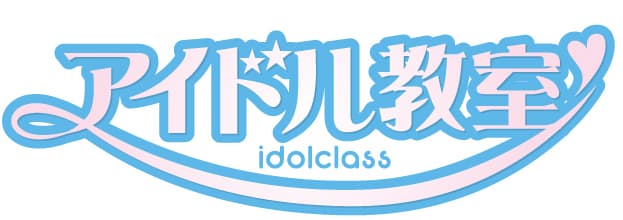 アイドル教室
idolclass